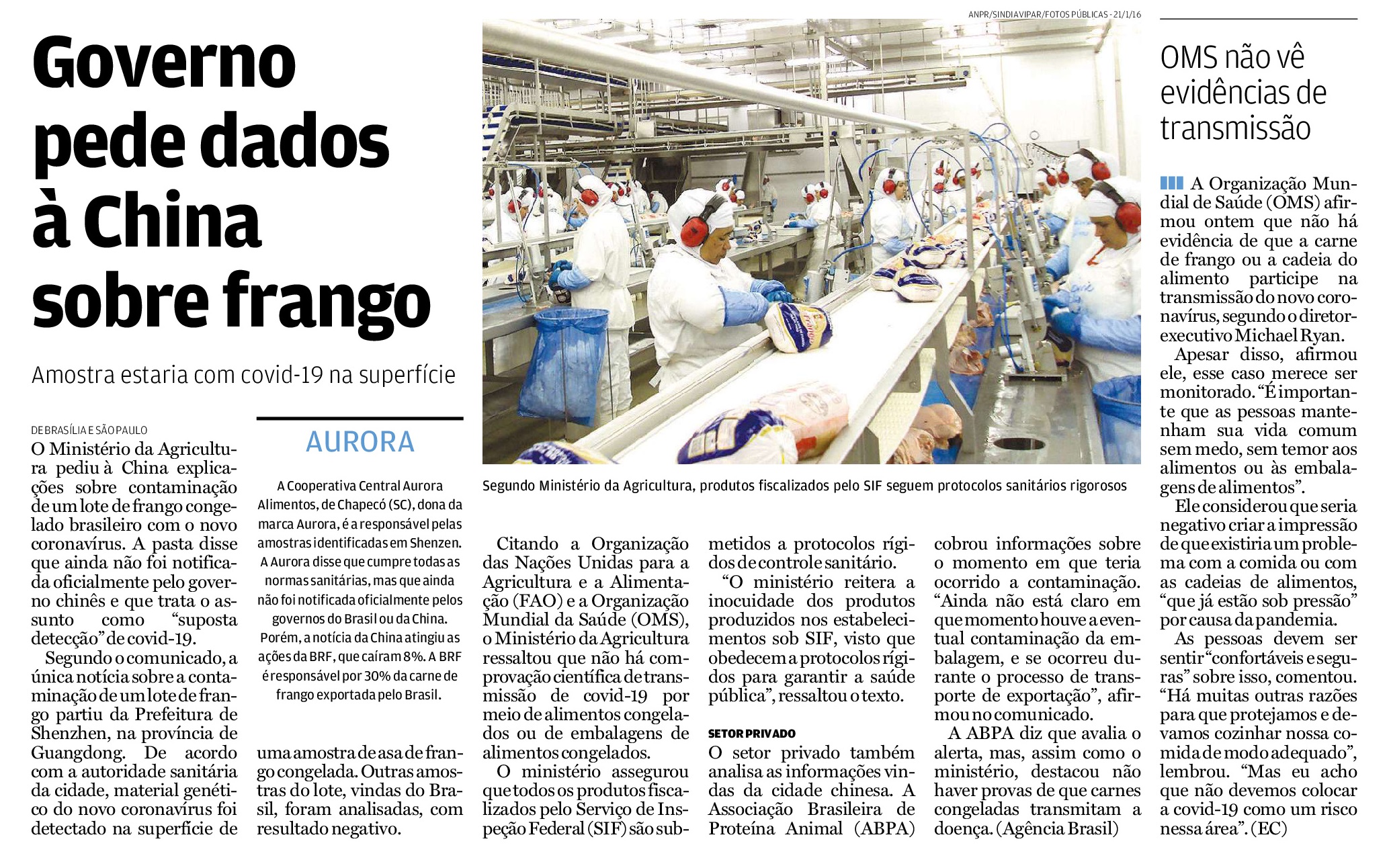 Governo pede dados à China sobre frango

Amostra estaria com covid-19 na superfície

DE BRASÍLIA E SÃO PAULO

O Ministério da Agricultura pediu à China explicações sobre contaminação de um lote de frango congelado brasileiro com o novo coronavírus. A pasta disse que ainda não foi notificada oficialmente pelo governo chinês e que trata o assunto como "suposta detecção" de covid-19.

Segundo o comunicado, a única notícia sobre a contaminação de um lote de frango partiu da Prefeitura de Shenzhen, na província de Guangdong. De acordo com a autoridade sanitária da cidade, material genético do novo coronavírus foi detectado na superfície de uma amostra de asa de frango congelada. Outras amostras do lote, vindas do Brasil, foram analisadas, com resultado negativo.

AURORA

A Cooperativa Central Aurora Alimentos, de Chapecó (SC), dona da marca Aurora, é a responsável pelas amostras identificadas em Shenzen. A Aurora disse que cumpre todas as normas sanitárias, mas que ainda não foi notificada oficialmente pelos governos do Brasil ou da China. Porém, a notícia da China atingiu as ações da BRF, que caíram 8%. A BRF é responsável por 30% da carne de frango exportada pelo Brasil.

ANPR/SINDIAVIPAR/FOTOS PÚBLICAS - 21/1/16

Segundo Ministério da Agricultura, produtos fiscalizados pelo SIF seguem protocolos sanitários rigorosos

Citando a Organização das Nações Unidas para a Agricultura e a Alimentação (FAO) e a Organização Mundial da Saúde (OMS), o Ministério da Agricultura ressaltou que não há comprovação científica de transmissão de covid-19 por meio de alimentos congelados ou de embalagens de alimentos congelados.

O ministério assegurou que todos os produtos fiscalizados pelo Serviço de Inspeção Federal (SIF) são submetidos a protocolos rígidos de controle sanitário.

"O ministério reitera a inocuidade dos produtos produzidos nos estabelecimentos sob SIF, visto que obedecem a protocolos rígidos para garantir a saúde pública", ressaltou o texto.

SETOR PRIVADO

O setor privado também analisa as informações vindas da cidade chinesa. A Associação Brasileira de Proteína Animal (ABPA) cobrou informações sobre o momento em que teria ocorrido a contaminação. "Ainda não está claro em que momento houve a eventual contaminação da embalagem, e se ocorreu durante o processo de transporte de exportação", afirmou no comunicado.

A ABPA diz que avalia o alerta, mas, assim como o ministério, destacou não haver provas de que carnes congeladas transmitam a doença. (Agência Brasil)

OMS não vê evidências de transmissão

A Organização Mundial de Saúde (OMS) afirmou ontem que não há evidência de que a carne de frango ou a cadeia do alimento participe na transmissão do novo coronavírus, segundo o diretor-executivo Michael Ryan.

Apesar disso, afirmou ele, esse caso merece ser monitorado. "É importante que as pessoas mantenham sua vida comum sem medo, sem temor aos alimentos ou às embalagens de alimentos".

Ele considerou que seria negativo criar a impressão de que existiria um problema com a comida ou com as cadeias de alimentos, "que já estão sob pressão" por causa da pandemia.

As pessoas devem ser sentir "confortáveis e seguras" sobre isso, comentou. "Há muitas outras razões para que protejamos e devamos cozinhar nossa comida de modo adequado", lembrou. "Mas eu acho que não devemos colocar a covid-19 como um risco nessa área". (EC)